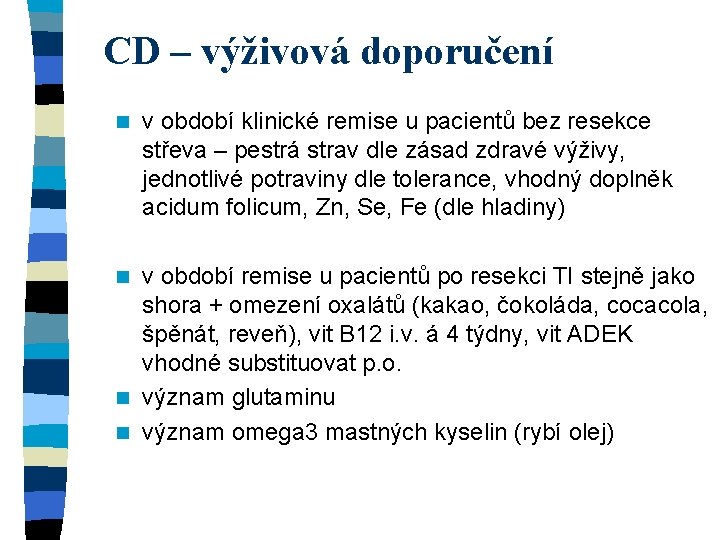 CD – výživová doporučení

v období klinické remise u pacientů bez resekce střeva – pestrá strav dle zásad zdravé výživy, jednotlivé potraviny dle tolerance, vhodný doplněk acidum folicum, Zn, Se, Fe (dle hladiny)

v období remise u pacientů po resekci TI stejně jako shora + omezení oxalátů (kakao, čokoláda, cocacola, špěnát, reveň), vit B12 i.v. á 4 týdny, vit ADEK vhodné substituovat p.o.

význam glutaminu

význam omega3 mastných kyselin (rybí olej)